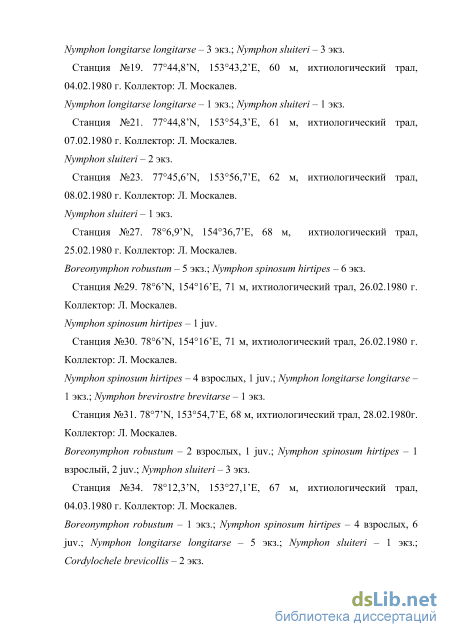 Nymphon longitarse longitarse – 3 экз.; Nymphon sluiteri – 3 экз.

Станция №19. 77°44,8’N, 153°43,2’E, 60 м, ихтиологический трал, 04.02.1980 г. Коллектор: Л. Москалев.

Nymphon longitarse longitarse – 1 экз.; Nymphon sluiteri – 1 экз.

Станция №21. 77°44,8’N, 153°54,3’E, 61 м, ихтиологический трал, 07.02.1980 г. Коллектор: Л. Москалев.

Nymphon sluiteri – 2 экз.

Станция №23. 77°45,6’N, 153°56,7’E, 62 м, ихтиологический трал, 08.02.1980 г. Коллектор: Л. Москалев.

Nymphon sluiteri – 1 экз.

Станция №27. 78°6,9’N, 154°36,7’E, 68 м, ихтиологический трал, 25.02.1980 г. Коллектор: Л. Москалев.

Boreonymphon robustum – 5 экз.; Nymphon spinosum hirtipes – 6 экз.

Станция №29. 78°6’N, 154°16’E, 71 м, ихтиологический трал, 26.02.1980 г. Коллектор: Л. Москалев.

Nymphon spinosum hirtipes – 1 juv.

Станция №30. 78°6’N, 154°16’E, 71 м, ихтиологический трал, 26.02.1980 г. Коллектор: Л. Москалев.

Nymphon spinosum hirtipes – 4 взрослых, 1 juv.; Nymphon longitarse longitarse – 1 экз.; Nymphon brevirostre brevitarse – 1 экз.

Станция №31. 78°7’N, 153°54,7’E, 68 м, ихтиологический трал, 28.02.1980г. Коллектор: Л. Москалев.

Boreonymphon robustum – 2 взрослых, 1 juv.; Nymphon spinosum hirtipes – 1 взрослый, 2 juv.; Nymphon sluiteri – 3 экз.

Станция №34. 78°12,3’N, 153°27,1’E, 67 м, ихтиологический трал, 04.03.1980 г. Коллектор: Л. Москалев.

Boreonymphon robustum – 1 экз.; Nymphon spinosum hirtipes – 4 взрослых, 6 juv.; Nymphon longitarse longitarse – 5 экз.; Nymphon sluiteri – 1 экз.; Cordylochele brevicollis – 2 экз.

dsLib.net
библиотека диссертаций